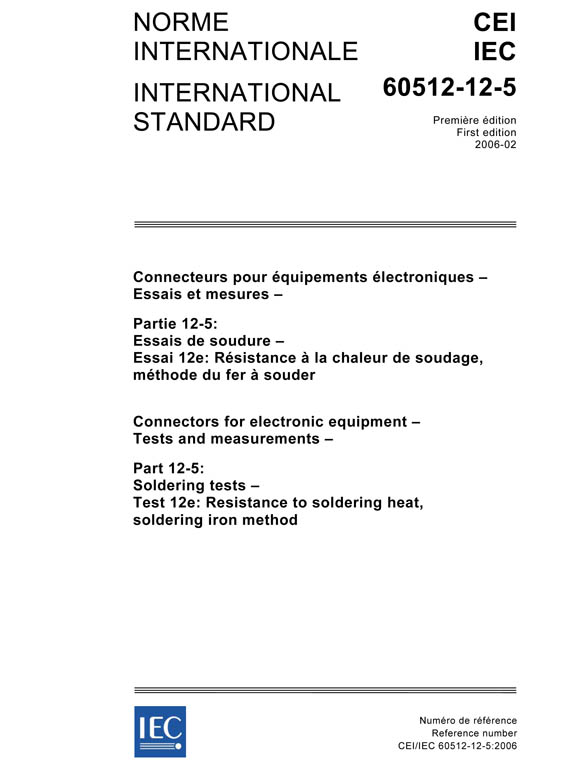 NORME INTERNATIONALE

INTERNATIONAL STANDARD

CEI
IEC

60512-12-5

Première édition
First edition
2006-02

Connecteurs pour équipements électroniques – Essais et mesures –

Partie 12-5:
Essais de soudure –
Essai 12e: Résistance à la chaleur de soudage, méthode du fer à souder

Connectors for electronic equipment – Tests and measurements –

Part 12-5:
Soldering tests –
Test 12e: Resistance to soldering heat, soldering iron method

IEC

Numéro de référence
Reference number
CEI/IEC 60512-12-5:2006